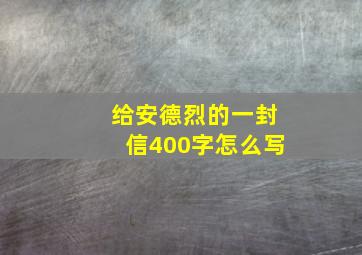 给安德烈的一封信400字怎么写